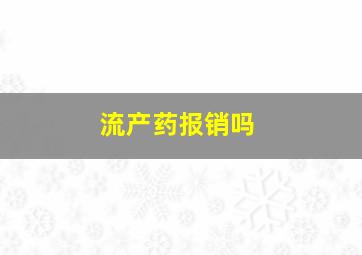 流产药报销吗